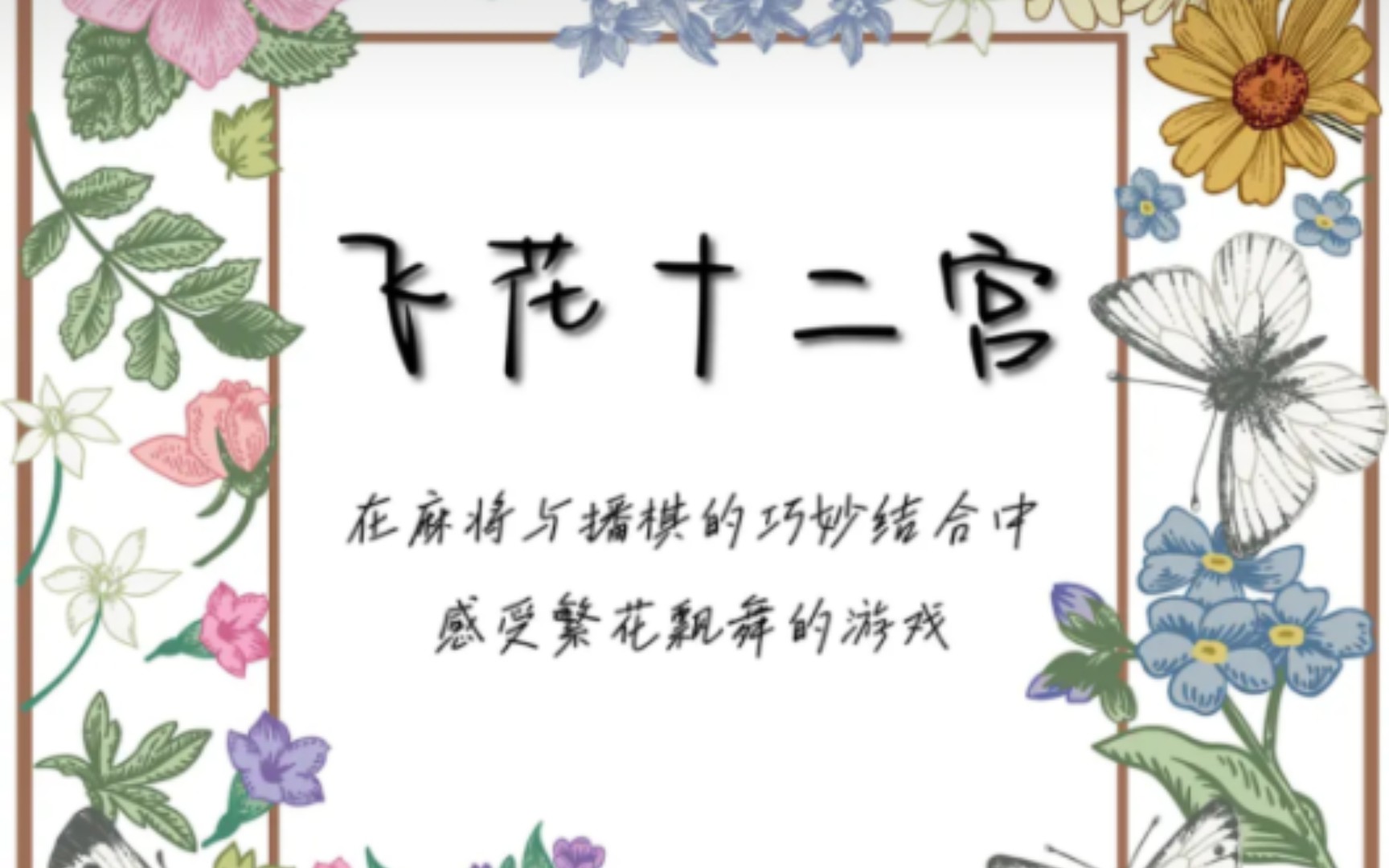 飞花十二宫

在麻将与播棋的巧妙结合中
感受繁花飘舞的游戏